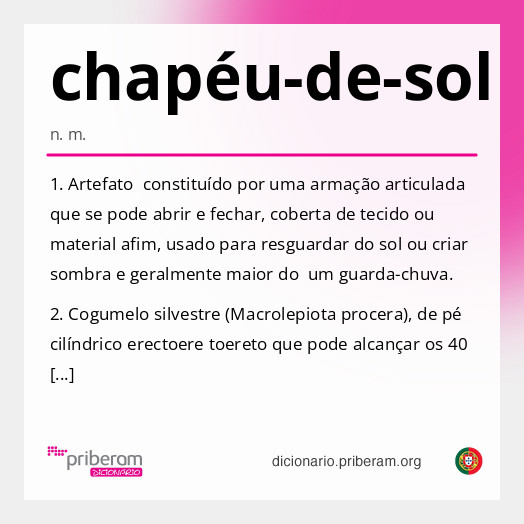 chapéu-de-sol

n. m.

1. Artefato constituído por uma armação articulada que se pode abrir e fechar, coberta de tecido ou material afim, usado para resguardar do sol ou criar sombra e geralmente maior do um guarda-chuva.

2. Cogumelo silvestre (Macrolepiota procera), de pé cilíndrico erectoere toereto que pode alcançar os 40 [...]

priberam DICIONÁRIO

dicionario.priberam.org